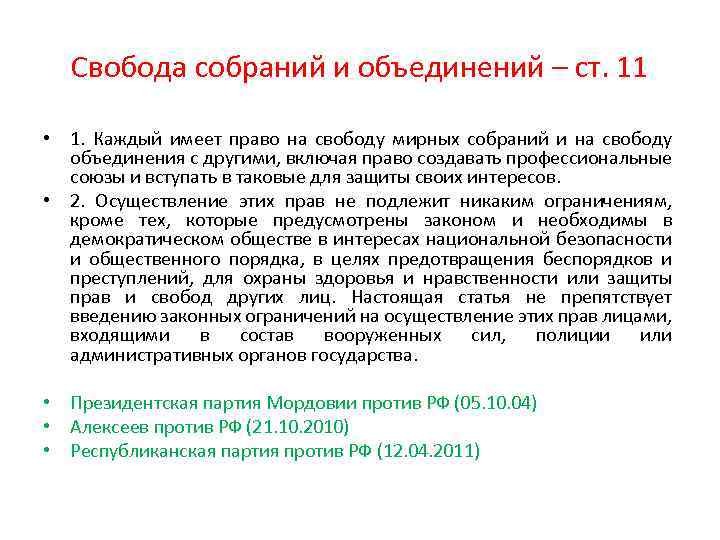 Свобода собраний и объединений – ст. 11

• 1. Каждый имеет право на свободу мирных собраний и на свободу объединения с другими, включая право создавать профессиональные союзы и вступать в таковые для защиты своих интересов.

• 2. Осуществление этих прав не подлежит никаким ограничениям, кроме тех, которые предусмотрены законом и необходимы в демократическом обществе в интересах национальной безопасности и общественного порядка, в целях предотвращения беспорядков и преступлений, для охраны здоровья и нравственности или защиты прав и свобод других лиц. Настоящая статья не препятствует введению законных ограничений на осуществление этих прав лицами, входящими в состав вооруженных сил, полиции или административных органов государства.

• Президентская партия Мордовии против РФ (05.10.04)
• Алексеев против РФ (21.10.2010)
• Республиканская партия против РФ (12.04.2011)